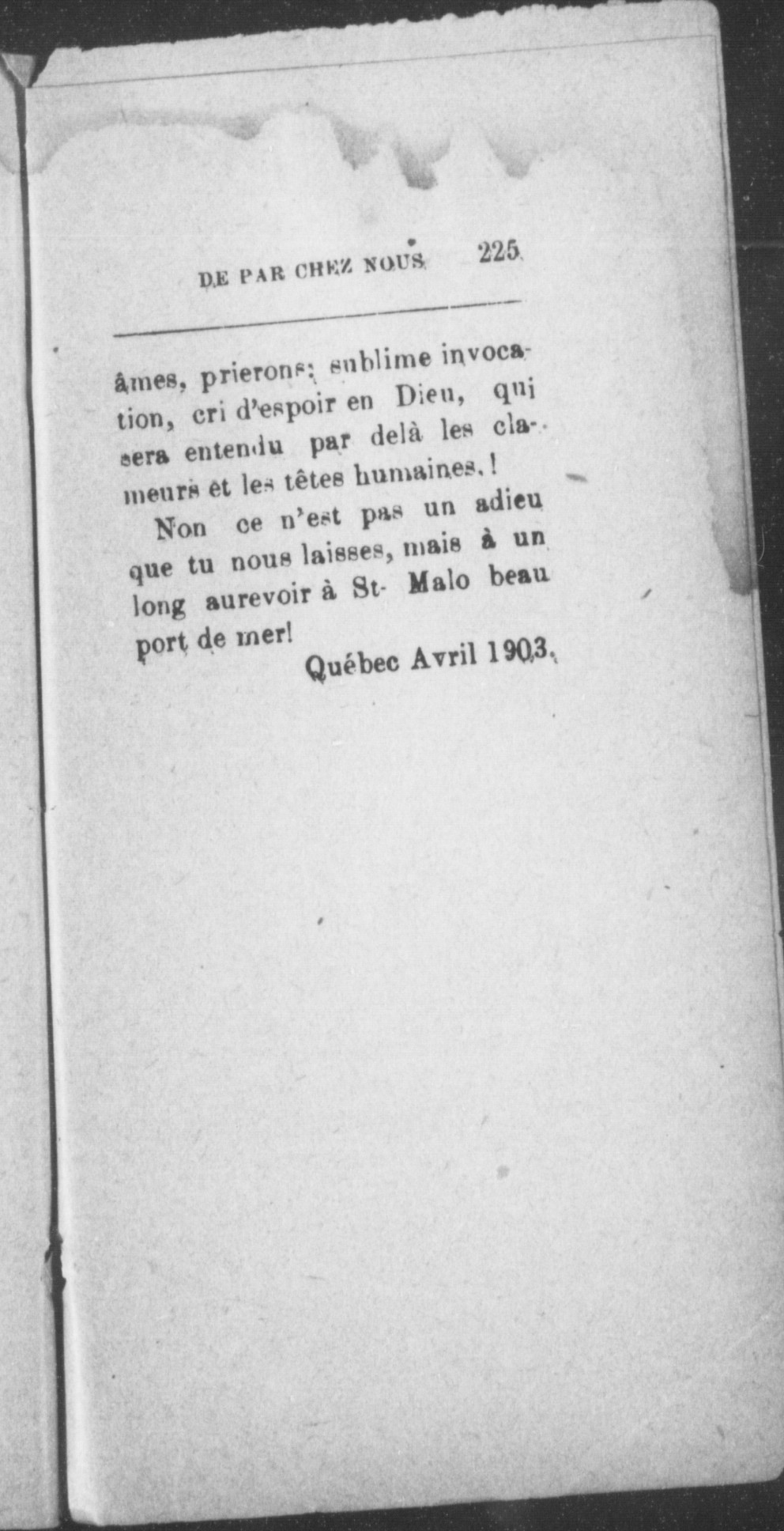 DE PAR CHEZ NOUS 225

âmes, prierons; sublime invocation, cri d'espoir en Dieu, qui sera entendu par delà les clameurs et les têtes humaines.!

Non ce n'est pas un adieu que tu nous laisses, mais à un long aurevoir à St- Malo beau port de mer!

Québec Avril 1903.